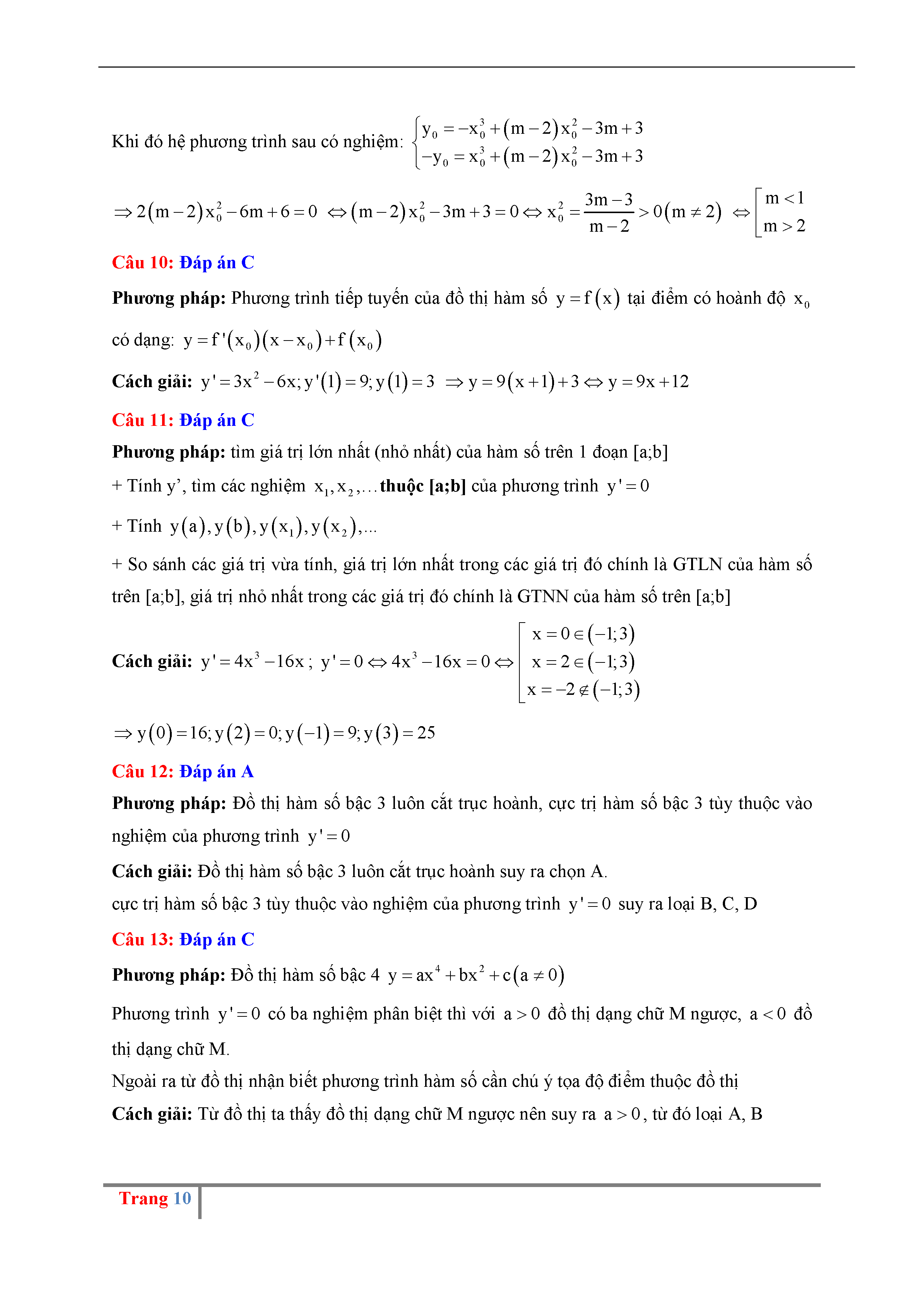 Khi đó hệ phương trình sau có nghiệm: $\begin{cases} y_0 = -x_0^3 + (m-2)x_0^2 - 3m + 3 \\ -y_0 = x_0^3 + (m-2)x_0^2 - 3m + 3 \end{cases}$

$\Rightarrow 2(m-2)x_0^2 - 6m + 6 = 0 \Leftrightarrow (m-2)x_0^2 - 3m + 3 = 0 \Leftrightarrow x_0^2 = \frac{3m-3}{m-2} > 0 (m \neq 2) \Leftrightarrow \left[\begin{array}{l} m < 1 \\ m > 2 \end{array}\right.$

Câu 10: Đáp án C

Phương pháp: Phương trình tiếp tuyến của đồ thị hàm số $y = f(x)$ tại điểm có hoành độ $x_0$ có dạng: $y = f'(x_0)(x - x_0) + f(x_0)$

Cách giải: $y' = 3x^2 - 6x; y'(1) = 9; y(1) = 3 \Rightarrow y = 9(x+1) + 3 \Leftrightarrow y = 9x + 12$

Câu 11: Đáp án C

Phương pháp: tìm giá trị lớn nhất (nhỏ nhất) của hàm số trên 1 đoạn [a;b]

+ Tính y’, tìm các nghiệm $x_1, x_2, ...$ thuộc [a;b] của phương trình $y' = 0$

+ Tính $y(a), y(b), y(x_1), y(x_2), ...$

+ So sánh các giá trị vừa tính, giá trị lớn nhất trong các giá trị đó chính là GTLN của hàm số trên [a;b], giá trị nhỏ nhất trong các giá trị đó chính là GTNN của hàm số trên [a;b]

Cách giải: $y' = 4x^3 - 16x$ ; $y' = 0 \Leftrightarrow 4x^3 - 16x = 0 \Leftrightarrow \left[\begin{array}{l} x = 0 \in (-1;3) \\ x = 2 \in (-1;3) \\ x = -2 \notin (-1;3) \end{array}\right.$

$\Rightarrow y(0) = 16; y(2) = 0; y(-1) = 9; y(3) = 25$

Câu 12: Đáp án A

Phương pháp: Đồ thị hàm số bậc 3 luôn cắt trục hoành, cực trị hàm số bậc 3 tùy thuộc vào nghiệm của phương trình $y' = 0$

Cách giải: Đồ thị hàm số bậc 3 luôn cắt trục hoành suy ra chọn A.

cực trị hàm số bậc 3 tùy thuộc vào nghiệm của phương trình $y' = 0$ suy ra loại B, C, D

Câu 13: Đáp án C

Phương pháp: Đồ thị hàm số bậc 4 $y = ax^4 + bx^2 + c (a \neq 0)$

Phương trình $y' = 0$ có ba nghiệm phân biệt thì với $a > 0$ đồ thị dạng chữ M ngược, $a < 0$ đồ thị dạng chữ M.

Ngoài ra từ đồ thị nhận biết phương trình hàm số cần chú ý tọa độ điểm thuộc đồ thị

Cách giải: Từ đồ thị ta thấy đồ thị dạng chữ M ngược nên suy ra $a > 0$, từ đó loại A, B

Trang 10